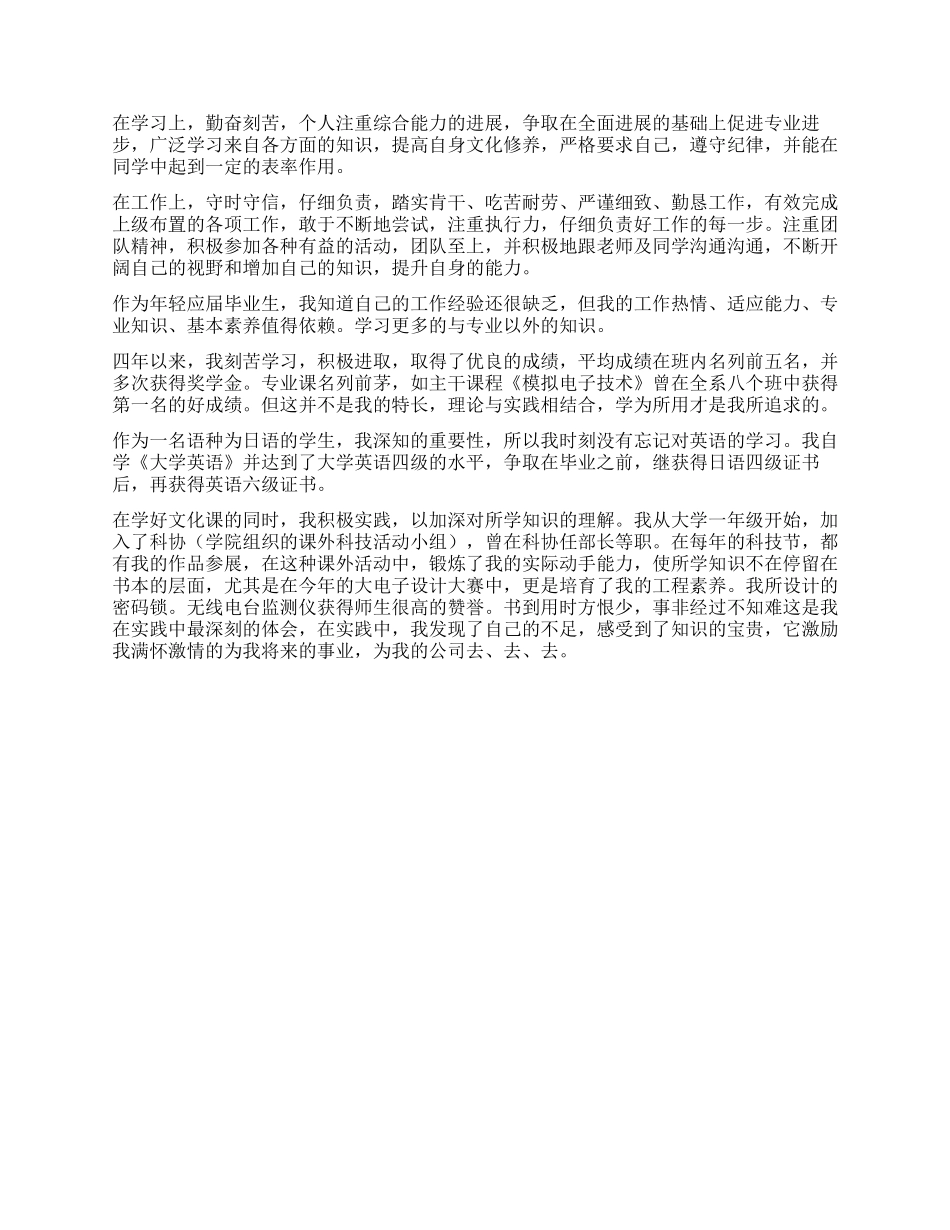 在学习上，勤奋刻苦，个人注重综合能力的进展，争取在全面进展的基础上促进专业进步，广泛学习来自各方面的知识，提高自身文化修养，严格要求自己，遵守纪律，并能在同学中起到一定的表率作用。

在工作上，守时守信，仔细负责，踏实肯干、吃苦耐劳、严谨细致、勤恳工作，有效完成上级布置的各项工作，敢于不断地尝试，注重执行力，仔细负责好工作的每一步。注重团队精神，积极参加各种有益的活动，团队至上，并积极地跟老师及同学沟通沟通，不断开阔自己的视野和增加自己的知识，提升自身的能力。

作为年轻应届毕业生，我知道自己的工作经验还很缺乏，但我的工作热情、适应能力、专业知识、基本素养值得依赖。学习更多的与专业以外的知识。

四年以来，我刻苦学习，积极进取，取得了优良的成绩，平均成绩在班内名列前五名，并多次获得奖学金。专业课名列前茅，如主干课程《模拟电子技术》曾在全系八个班中获得第一名的好成绩。但这并不是我的特长，理论与实践相结合，学为所用才是我所追求的。

作为一名语种为日语的学生，我深知的重要性，所以我时刻没有忘记对英语的学习。我自学《大学英语》并达到了大学英语四级的水平，争取在毕业之前，继获得日语四级证书后，再获得英语六级证书。

在学好文化课的同时，我积极实践，以加深对所学知识的理解。我从大学一年级开始，加入了科协（学院组织的课外科技活动小组），曾在科协任部长等职。在每年的科技节，都有我的作品参展，在这种课外活动中，锻炼了我的实际动手能力，使所学知识不在停留在书本的层面，尤其是在今年的大电子设计大赛中，更是培育了我的工程素养。我所设计的密码锁。无线电台监测仪获得师生很高的赞誉。书到用时方恨少，事非经过不知难这是我在实践中最深刻的体会，在实践中，我发现了自己的不足，感受到了知识的宝贵，它激励我满怀激情的为我将来的事业，为我的公司去、去、去。